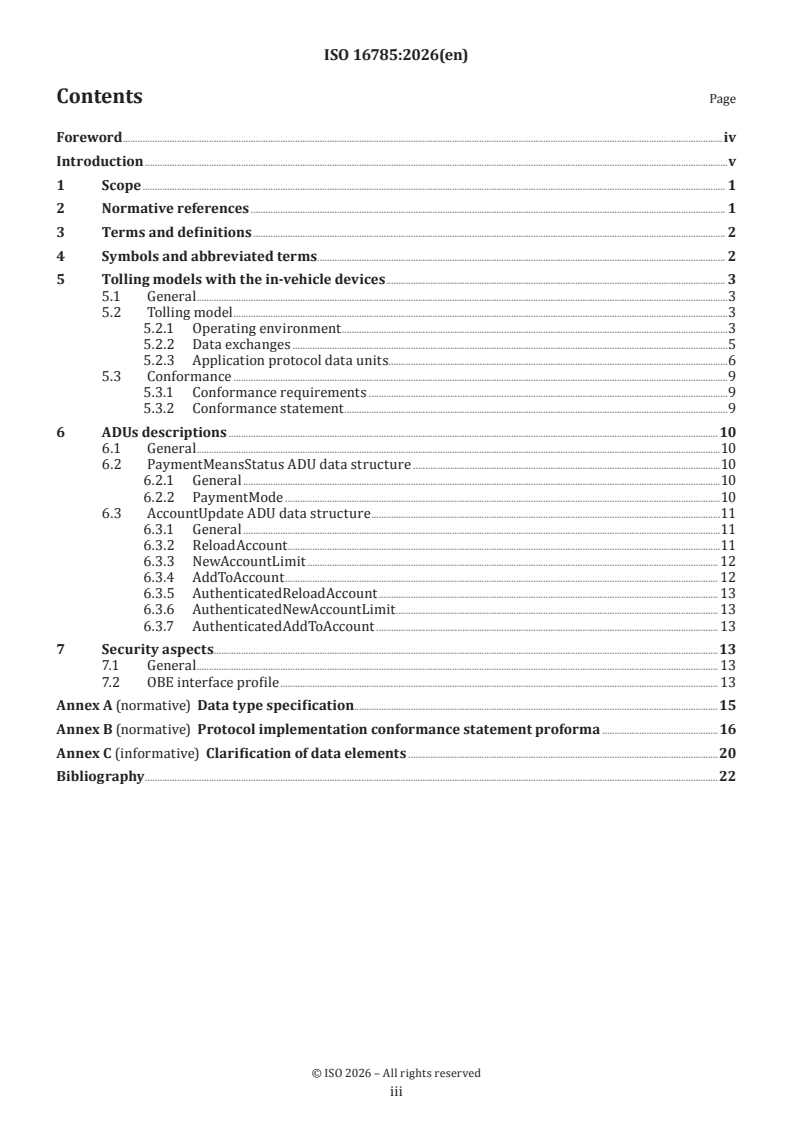 ISO 16785:2026(en)

Contents

Page

Foreword iv
Introduction v
1 Scope 1
2 Normative references 1
3 Terms and definitions 2
4 Symbols and abbreviated terms 2
5 Tolling models with the in-vehicle devices 3
5.1 General 3
5.2 Tolling model 3
5.2.1 Operating environment 3
5.2.2 Data exchanges 5
5.2.3 Application protocol data units 6
5.3 Conformance 9
5.3.1 Conformance requirements 9
5.3.2 Conformance statement 9
6 ADUs descriptions 10
6.1 General 10
6.2 PaymentMeansStatus ADU data structure 10
6.2.1 General 10
6.2.2 PaymentMode 10
6.3 AccountUpdate ADU data structure 11
6.3.1 General 11
6.3.2 ReloadAccount 11
6.3.3 NewAccountLimit 12
6.3.4 AddToAccount 12
6.3.5 AuthenticatedReloadAccount 13
6.3.6 AuthenticatedNewAccountLimit 13
6.3.7 AuthenticatedAddToAccount 13
7 Security aspects 13
7.1 General 13
7.2 OBE interface profile 13
Annex A (normative) Data type specification 15
Annex B (normative) Protocol implementation conformance statement proforma 16
Annex C (informative) Clarification of data elements 20
Bibliography 22

© ISO 2026 – All rights reserved
iii